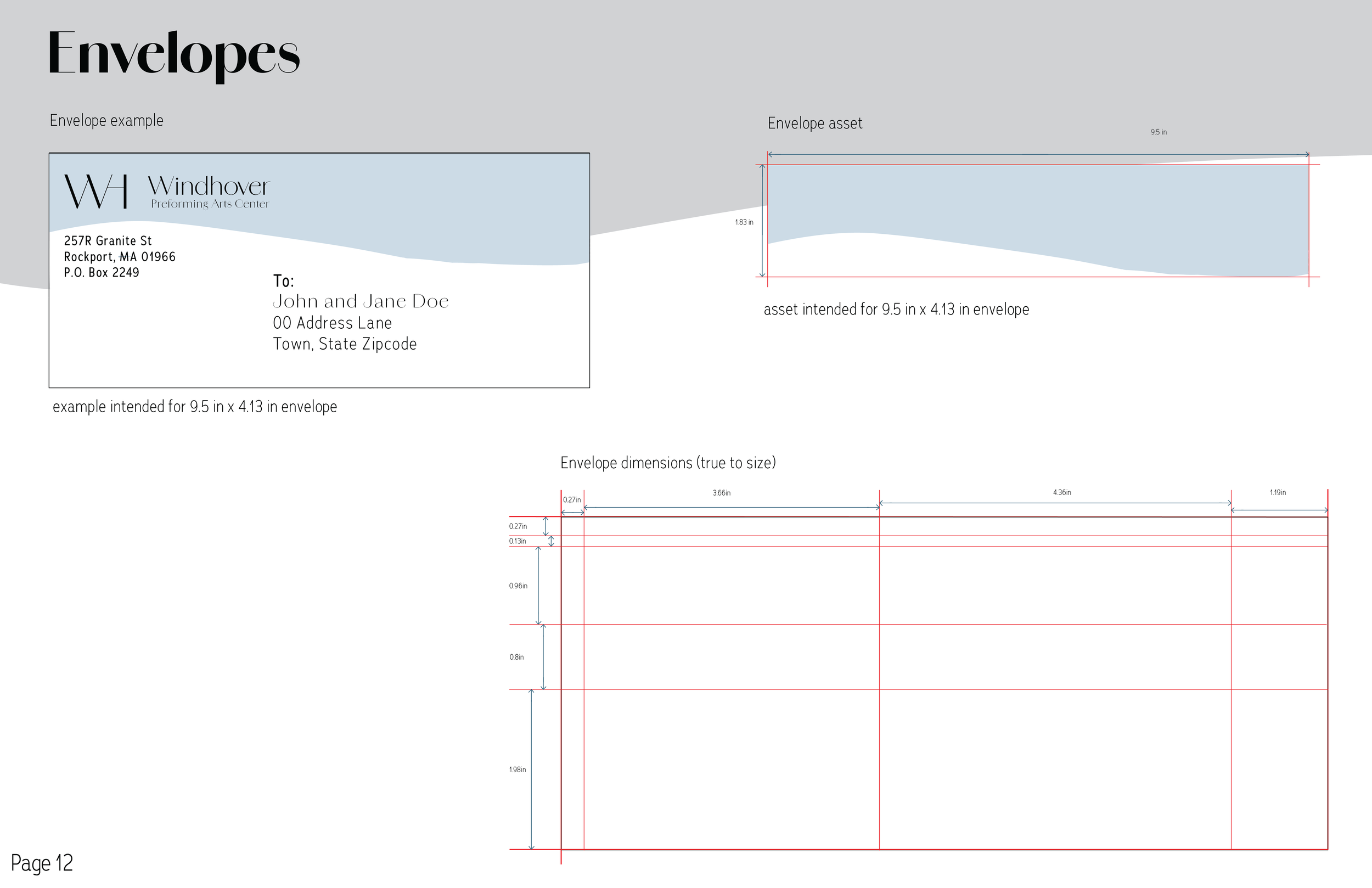 Envelopes

Envelope example

WH Windhover
Preforming Arts Center

257R Granite St
Rockport, MA 01966
P.O. Box 2249

To:
John and Jane Doe
00 Address Lane
Town, State Zipcode

example intended for 9.5 in x 4.13 in envelope

Envelope asset

9.5 in

1.83 in

asset intended for 9.5 in x 4.13 in envelope

Envelope dimensions (true to size)

0.27in
3.66in
4.36in
1.19in
0.27in
0.13in
0.96in
0.8in
1.98in

Page 12